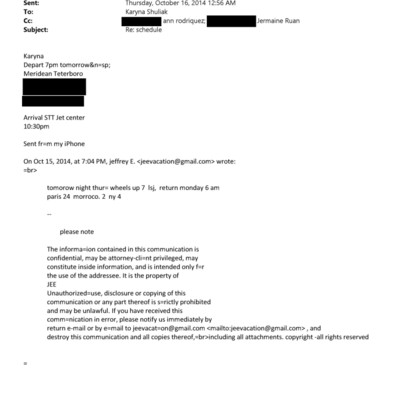 Sent: Thursday, October 16, 2014 12:56 AM
To: Karyna Shuliak
Cc: ann rodriquez; Jermaine Ruan
Subject: Re: schedule

Karyna
Depart 7pm tomorrow&n=sp;
Meridean Teterboro

Arrival STT Jet center
10:30pm

Sent fr=m my iPhone

On Oct 15, 2014, at 7:04 PM, jeffrey E. <jeevacation@gmail.com> wrote:
=br>

tomorow night thur= wheels up 7 lsj, return monday 6 am
paris 24 morroco. 2 ny 4

--

please note

The informa=ion contained in this communication is confidential, may be attorney-cli=nt privileged, may constitute inside information, and is intended only f=r the use of the addressee. It is the property of
JEE
Unauthorized=use, disclosure or copying of this communication or any part thereof is s=rictly prohibited and may be unlawful. If you have received this comm=nication in error, please notify us immediately by return e-mail or by e=mail to jeevacat=on@gmail.com <mailto:jeevacation@gmail.com> , and destroy this communication and all copies thereof,=br>including all attachments. copyright -all rights reserved

=